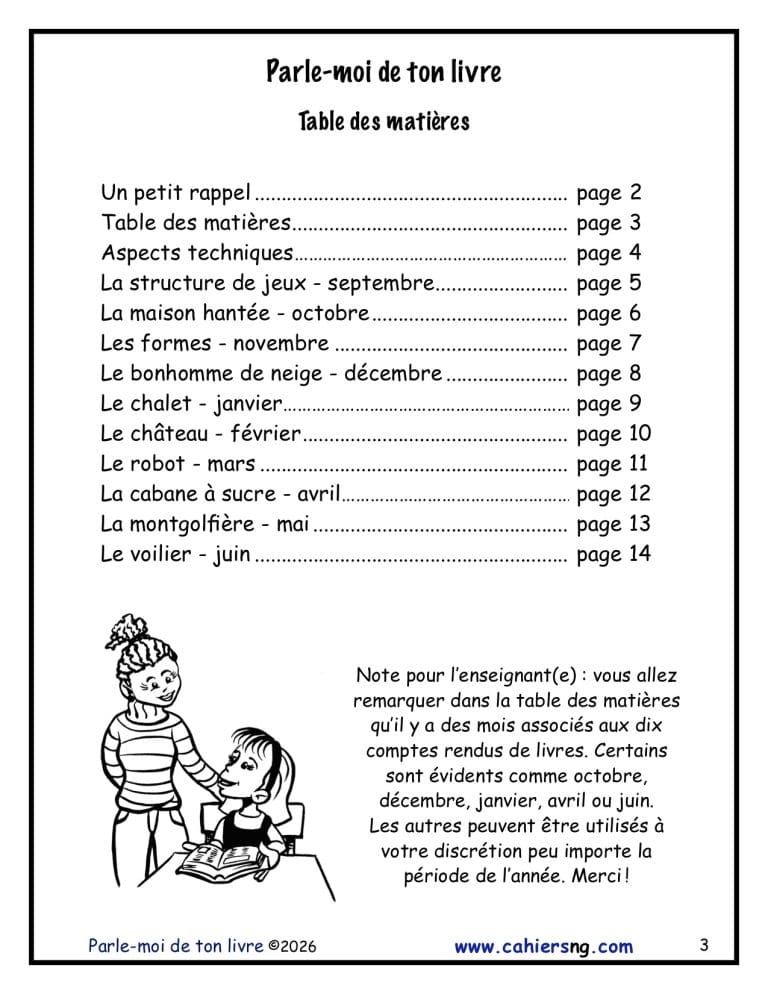 Parle-moi de ton livre

Table des matières

Un petit rappel page 2
Table des matières page 3
Aspects techniques page 4
La structure de jeux - septembre page 5
La maison hantée - octobre page 6
Les formes - novembre page 7
Le bonhomme de neige - décembre page 8
Le chalet - janvier page 9
Le château - février page 10
Le robot - mars page 11
La cabane à sucre - avril page 12
La montgolfière - mai page 13
Le voilier - juin page 14

Note pour l'enseignant(e) : vous allez remarquer dans la table des matières qu'il y a des mois associés aux dix comptes rendus de livres. Certains sont évidents comme octobre, décembre, janvier, avril ou juin. Les autres peuvent être utilisés à votre discrétion peu importe la période de l'année. Merci !

Parle-moi de ton livre ©2026 www.cahiersng.com 3